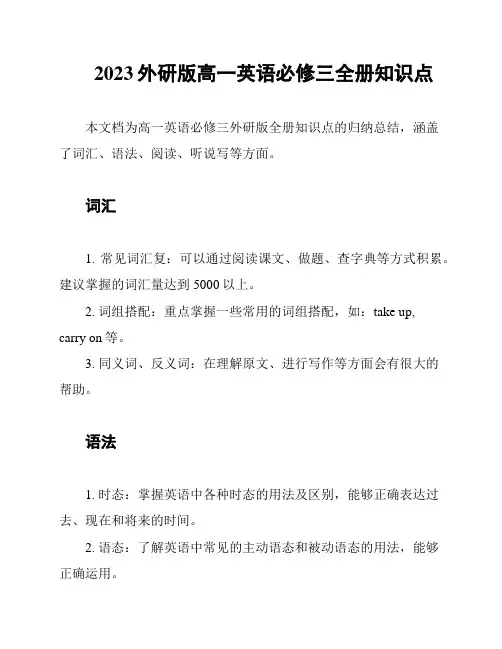 2023 外研版高一英语必修三全册知识点

本文档为高一英语必修三外研版全册知识点的归纳总结，涵盖了词汇、语法、阅读、听说写等方面。

词汇

1. 常见词汇复：可以通过阅读课文、做题、查字典等方式积累。建议掌握的词汇量达到 5000 以上。

2. 词组搭配：重点掌握一些常用的词组搭配，如：take up, carry on 等。

3. 同义词、反义词：在理解原文、进行写作等方面会有很大的帮助。

语法

1. 时态：掌握英语中各种时态的用法及区别，能够正确表达过去、现在和将来的时间。

2. 语态：了解英语中常见的主动语态和被动语态的用法，能够正确运用。